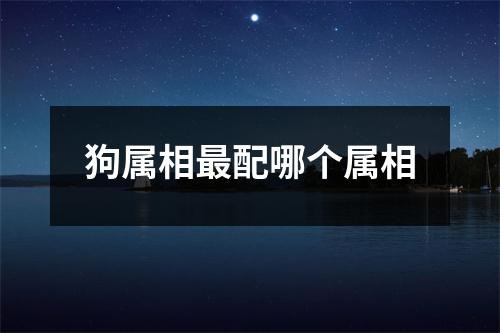 狗属相最配哪个属相